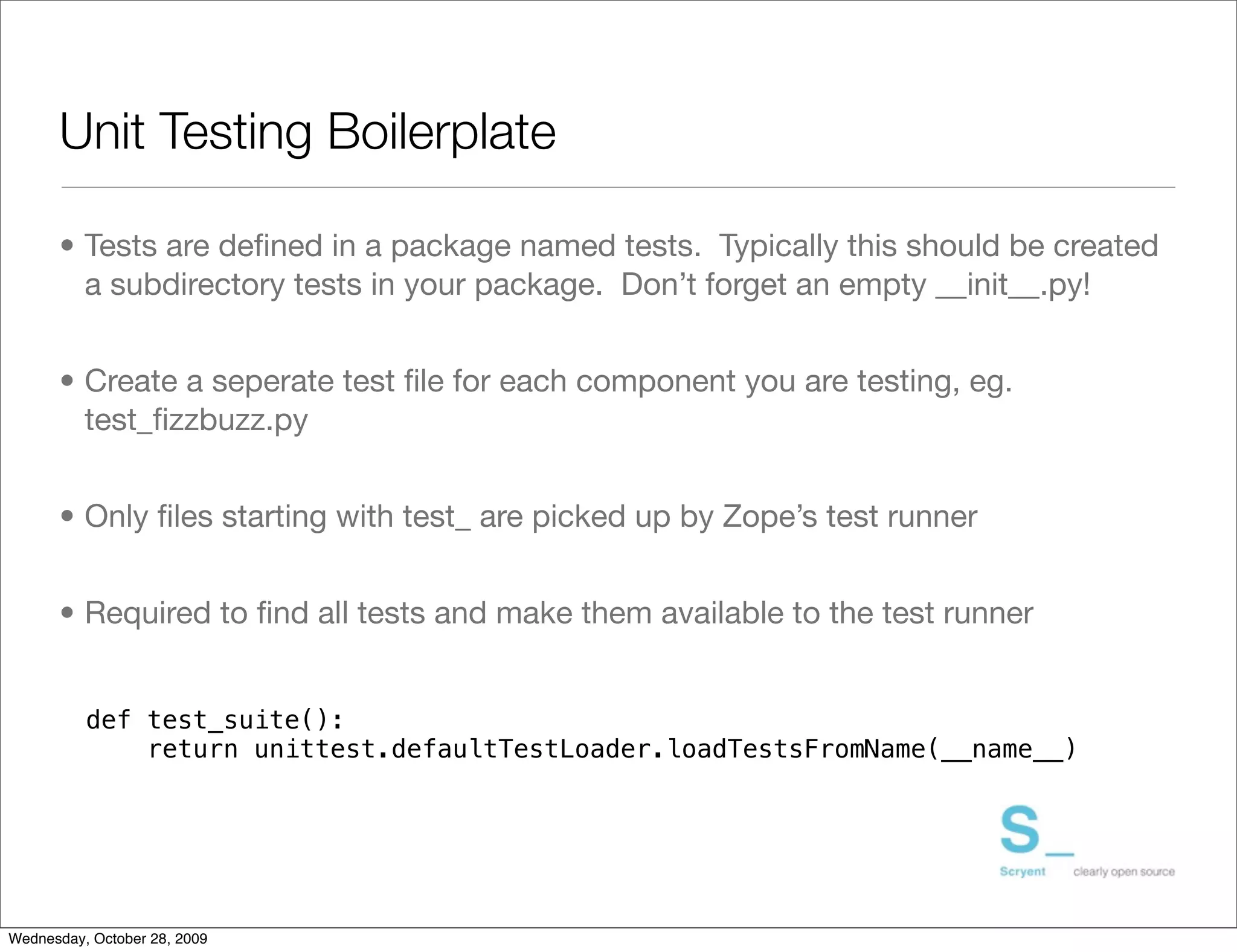 Unit Testing Boilerplate

• Tests are defined in a package named tests. Typically this should be created a subdirectory tests in your package. Don't forget an empty __init__.py!

• Create a seperate test file for each component you are testing, eg. test_fizzbuzz.py

• Only files starting with test_ are picked up by Zope's test runner

• Required to find all tests and make them available to the test runner

def test_suite():
    return unittest.defaultTestLoader.loadTestsFromName(__name__)

S_
Scryent clearly open source

Wednesday, October 28, 2009